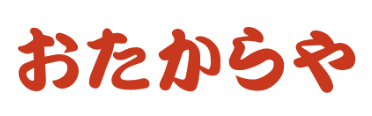 おたからや